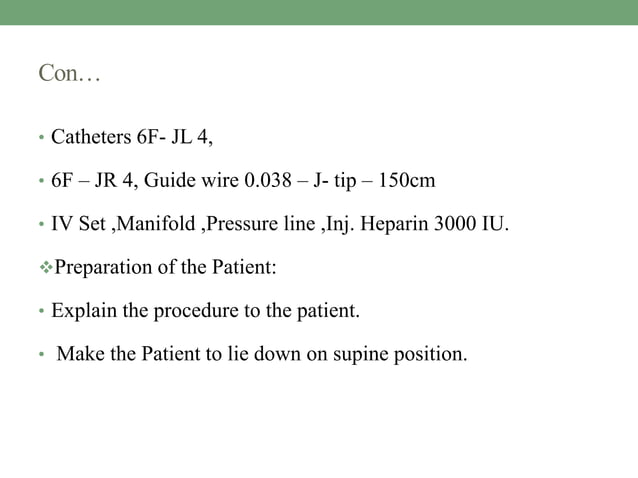 Con…

• Catheters 6F- JL 4,

• 6F – JR 4, Guide wire 0.038 – J- tip – 150cm

• IV Set ,Manifold ,Pressure line ,Inj. Heparin 3000 IU.

❖Preparation of the Patient:

• Explain the procedure to the patient.

• Make the Patient to lie down on supine position.